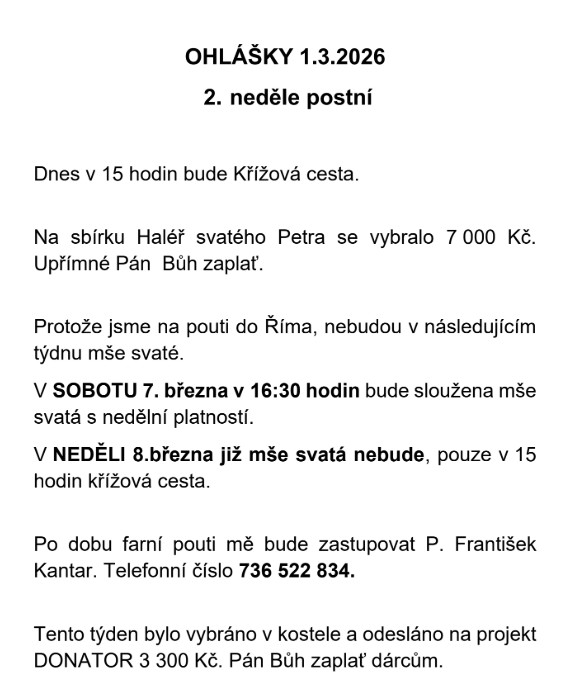 OHLÁŠKY 1.3.2026

2. neděle postní

Dnes v 15 hodin bude Křížová cesta.

Na sbírku Haléř svatého Petra se vybralo 7 000 Kč. Upřímné Pán Bůh zaplať.

Protože jsme na pouti do Říma, nebudou v následujícím týdnu mše svaté.

V SOBOTU 7. března v 16:30 hodin bude sloužena mše svatá s nedělní platností.

V NEDĚLI 8.března již mše svatá nebude, pouze v 15 hodin křížová cesta.

Po dobu farní pouti mě bude zastupovat P. František Kantar. Telefonní číslo 736 522 834.

Tento týden bylo vybráno v kostele a odesláno na projekt DONATOR 3 300 Kč. Pán Bůh zaplať dárcům.